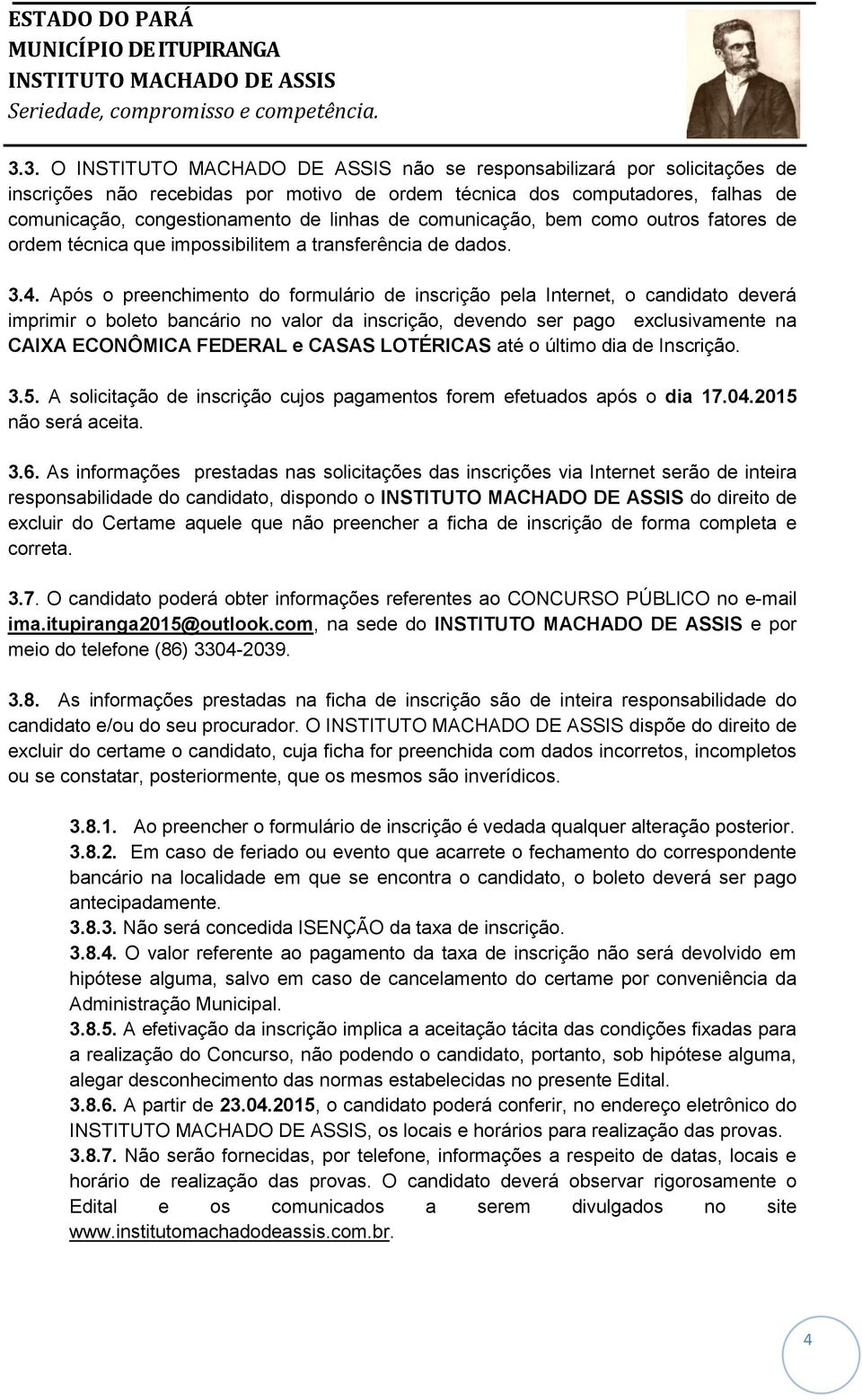 ESTADO DO PARÁ
MUNICÍPIO DE ITUPIRANGA
INSTITUTO MACHADO DE ASSIS
Seriedade, compromisso e competência.

3.3. O INSTITUTO MACHADO DE ASSIS não se responsabilizará por solicitações de inscrições não recebidas por motivo de ordem técnica dos computadores, falhas de comunicação, congestionamento de linhas de comunicação, bem como outros fatores de ordem técnica que impossibilitem a transferência de dados.

3.4. Após o preenchimento do formulário de inscrição pela Internet, o candidato deverá imprimir o boleto bancário no valor da inscrição, devendo ser pago exclusivamente na CAIXA ECONÔMICA FEDERAL e CASAS LOTÉRICAS até o último dia de Inscrição.

3.5. A solicitação de inscrição cujos pagamentos forem efetuados após o dia 17.04.2015 não será aceita.

3.6. As informações prestadas nas solicitações das inscrições via Internet serão de inteira responsabilidade do candidato, dispondo o INSTITUTO MACHADO DE ASSIS do direito de excluir do Certame aquele que não preencher a ficha de inscrição de forma completa e correta.

3.7. O candidato poderá obter informações referentes ao CONCURSO PÚBLICO no e-mail ima.itupiranga2015@outlook.com, na sede do INSTITUTO MACHADO DE ASSIS e por meio do telefone (86) 3304-2039.

3.8. As informações prestadas na ficha de inscrição são de inteira responsabilidade do candidato e/ou do seu procurador. O INSTITUTO MACHADO DE ASSIS dispõe do direito de excluir do certame o candidato, cuja ficha for preenchida com dados incorretos, incompletos ou se constatar, posteriormente, que os mesmos são inverídicos.

3.8.1. Ao preencher o formulário de inscrição é vedada qualquer alteração posterior.
3.8.2. Em caso de feriado ou evento que acarrete o fechamento do correspondente bancário na localidade em que se encontra o candidato, o boleto deverá ser pago antecipadamente.
3.8.3. Não será concedida ISENÇÃO da taxa de inscrição.
3.8.4. O valor referente ao pagamento da taxa de inscrição não será devolvido em hipótese alguma, salvo em caso de cancelamento do certame por conveniência da Administração Municipal.
3.8.5. A efetivação da inscrição implica a aceitação tácita das condições fixadas para a realização do Concurso, não podendo o candidato, portanto, sob hipótese alguma, alegar desconhecimento das normas estabelecidas no presente Edital.
3.8.6. A partir de 23.04.2015, o candidato poderá conferir, no endereço eletrônico do INSTITUTO MACHADO DE ASSIS, os locais e horários para realização das provas.
3.8.7. Não serão fornecidas, por telefone, informações a respeito de datas, locais e horário de realização das provas. O candidato deverá observar rigorosamente o Edital e os comunicados a serem divulgados no site www.institutomachadodeassis.com.br.

4